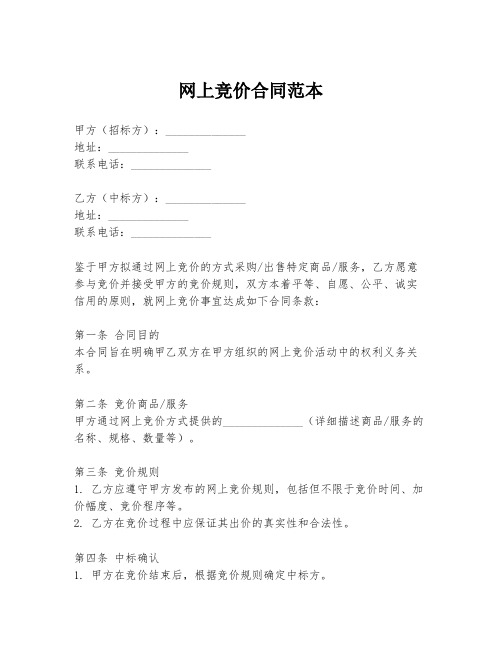 网上竞价合同范本

甲方（招标方）：______________
地址：______________
联系电话：______________

乙方（中标方）：______________
地址：______________
联系电话：______________

鉴于甲方拟通过网上竞价的方式采购/出售特定商品/服务，乙方愿意参与竞价并接受甲方的竞价规则，双方本着平等、自愿、公平、诚实信用的原则，就网上竞价事宜达成如下合同条款：

第一条 合同目的
本合同旨在明确甲乙双方在甲方组织的网上竞价活动中的权利义务关系。

第二条 竞价商品/服务
甲方通过网上竞价方式提供的______________（详细描述商品/服务的名称、规格、数量等）。

第三条 竞价规则
1. 乙方应遵守甲方发布的网上竞价规则，包括但不限于竞价时间、加价幅度、竞价程序等。
2. 乙方在竞价过程中应保证其出价的真实性和合法性。

第四条 中标确认
1. 甲方在竞价结束后，根据竞价规则确定中标方。